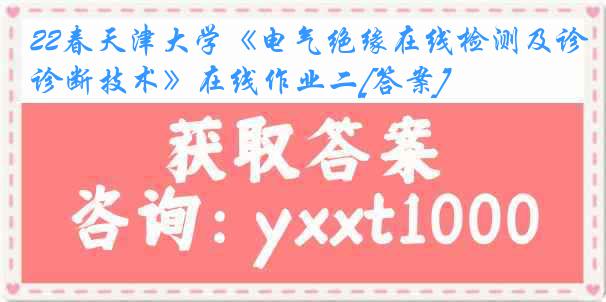 22春天津大学《电气绝缘在线检测及诊诊断技术》在线作业二[答案]

获取答案

咨询：yxxt1000